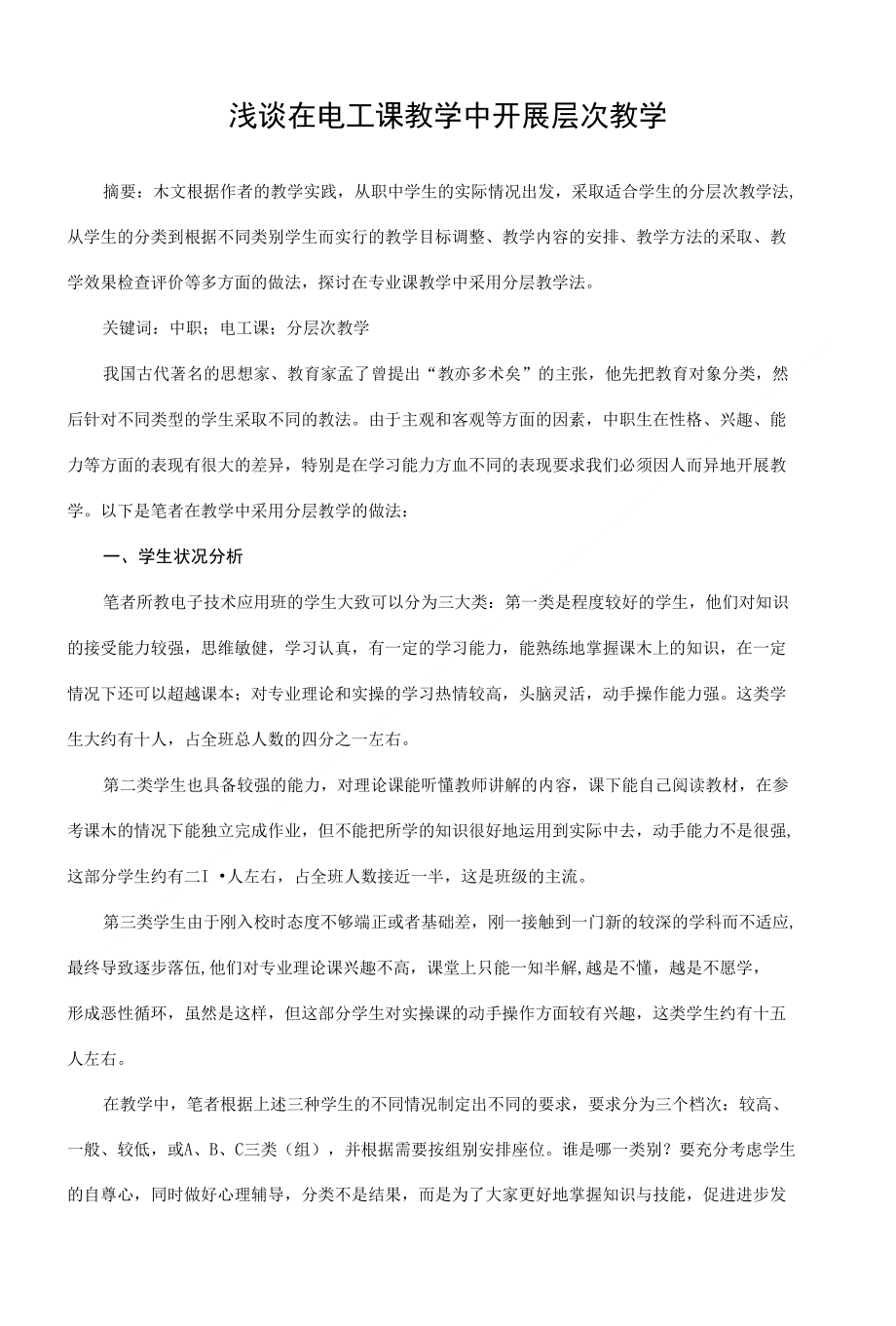 浅谈在电工课教学中开展层次教学

摘要：木文根据作者的教学实践，从职中学生的实际情况出发，采取适合学生的分层次教学法，从学生的分类到根据不同类别学生而实行的教学目标调整、教学内容的安排、教学方法的采取、教学效果检查评价等多方面的做法，探讨在专业课教学中采用分层教学法。

关键词：中职；电工课；分层次教学

我国古代著名的思想家、教育家孟了曾提出“教亦多术矣”的主张，他先把教育对象分类，然后针对不同类型的学生采取不同的教法。由于主观和客观等方面的因素，中职生在性格、兴趣、能力等方面的表现有很大的差异，特别是在学习能力方血不同的表现要求我们必须因人而异地开展教学。以下是笔者在教学中采用分层教学的做法：

一、学生状况分析

笔者所教电子技术应用班的学生大致可以分为三大类：第一类是程度较好的学生，他们对知识的接受能力较强，思维敏健，学习认真，有一定的学习能力，能熟练地掌握课木上的知识，在一定情况下还可以超越课本；对专业理论和实操的学习热情较高，头脑灵活，动手操作能力强。这类学生大约有十人，占全班总人数的四分之一左右。

第二类学生也具备较强的能力，对理论课能听懂教师讲解的内容，课下能自己阅读教材，在参考课木的情况下能独立完成作业，但不能把所学的知识很好地运用到实际中去，动手能力不是很强，这部分学生约有二I •人左右，占全班人数接近一半，这是班级的主流。

第三类学生由于刚入校时态度不够端正或者基础差，刚一接触到一门新的较深的学科而不适应,最终导致逐步落伍,他们对专业理论课兴趣不高，课堂上只能一知半解,越是不懂，越是不愿学，形成恶性循环，虽然是这样，但这部分学生对实操课的动手操作方面较有兴趣，这类学生约有十五人左右。

在教学中，笔者根据上述三种学生的不同情况制定出不同的要求，要求分为三个档次：较高、一般、较低，或A、B、C三类（组），并根据需要按组别安排座位。谁是哪一类别？要充分考虑学生的自尊心，同时做好心理辅导，分类不是结果，而是为了大家更好地掌握知识与技能，促进进步发